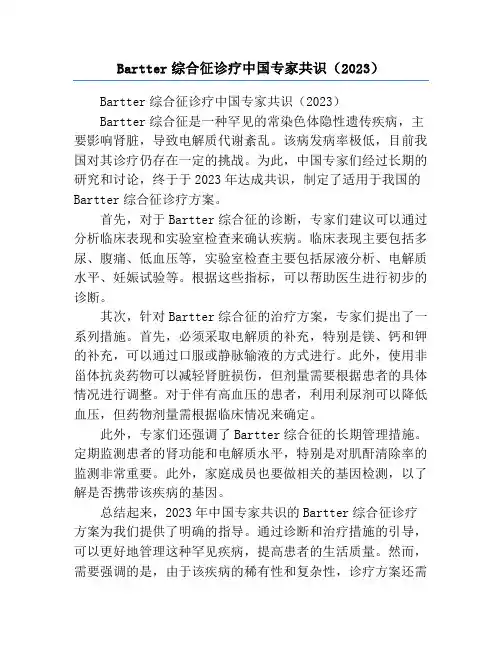 Bartter 综合征诊疗中国专家共识（2023）

Bartter 综合征诊疗中国专家共识（2023）

Bartter 综合征是一种罕见的常染色体隐性遗传疾病，主要影响肾脏，导致电解质代谢紊乱。该病发病率极低，目前我国对其诊疗仍存在一定的挑战。为此，中国专家们经过长期的研究和讨论，终于于 2023 年达成共识，制定了适用于我国的 Bartter 综合征诊疗方案。

首先，对于 Bartter 综合征的诊断，专家们建议可以通过分析临床表现和实验室检查来确认疾病。临床表现主要包括多尿、腹痛、低血压等，实验室检查主要包括尿液分析、电解质水平、妊娠试验等。根据这些指标，可以帮助医生进行初步的诊断。

其次，针对 Bartter 综合征的治疗方案，专家们提出了一系列措施。首先，必须采取电解质的补充，特别是镁、钙和钾的补充，可以通过口服或静脉输液的方式进行。此外，使用非甾体抗炎药物可以减轻肾脏损伤，但剂量需要根据患者的具体情况进行调整。对于伴有高血压的患者，利用利尿剂可以降低血压，但药物剂量需根据临床情况来确定。

此外，专家们还强调了 Bartter 综合征的长期管理措施。定期监测患者的肾功能和电解质水平，特别是对肌酐清除率的监测非常重要。此外，家庭成员也要做相关的基因检测，以了解是否携带该疾病的基因。

总结起来，2023 年中国专家共识的 Bartter 综合征诊疗方案为我们提供了明确的指导。通过诊断和治疗措施的引导，可以更好地管理这种罕见疾病，提高患者的生活质量。然而，需要强调的是，由于该疾病的稀有性和复杂性，诊疗方案还需